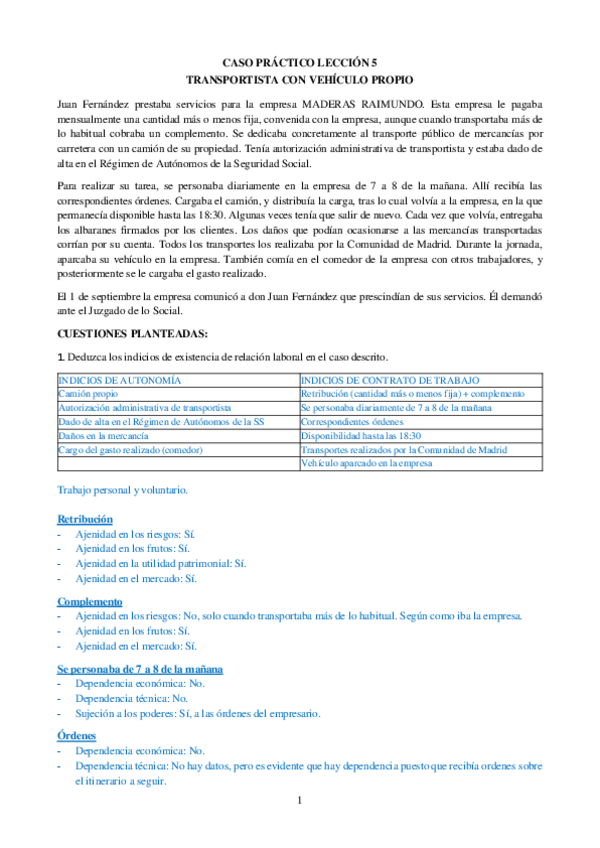 CASO PRÁCTICO LECCIÓN 5
TRANSPORTISTA CON VEHÍCULO PROPIO

Juan Fernández prestaba servicios para la empresa MADERAS RAIMUNDO. Esta empresa le pagaba mensualmente una cantidad más o menos fija, convenida con la empresa, aunque cuando transportaba más de lo habitual cobraba un complemento. Se dedicaba concretamente al transporte público de mercancías por carretera con un camión de su propiedad. Tenía autorización administrativa de transportista y estaba dado de alta en el Régimen de Autónomos de la Seguridad Social.

Para realizar su tarea, se personaba diariamente en la empresa de 7 a 8 de la mañana. Allí recibía las correspondientes órdenes. Cargaba el camión, y distribuía la carga, tras lo cual volvía a la empresa, en la que permanecía disponible hasta las 18:30. Algunas veces tenía que salir de nuevo. Cada vez que volvía, entregaba los albaranes firmados por los clientes. Los daños que podían ocasionarse a las mercancías transportadas corrían por su cuenta. Todos los transportes los realizaba por la Comunidad de Madrid. Durante la jornada, aparcaba su vehículo en la empresa. También comía en el comedor de la empresa con otros trabajadores, y posteriormente se le cargaba el gasto realizado.

El 1 de septiembre la empresa comunicó a don Juan Fernández que prescindían de sus servicios. Él demandó ante el Juzgado de lo Social.

CUESTIONES PLANTEADAS:

1. Deduzca los indicios de existencia de relación laboral en el caso descrito.

| INDICIOS DE AUTONOMÍA | INDICIOS DE CONTRATO DE TRABAJO |
|---|---|
| Camión propio | Retribución (cantidad más o menos fija) + complemento |
| Autorización administrativa de transportista | Se personaba diariamente de 7 a 8 de la mañana |
| Dado de alta en el Régimen de Autónomos de la SS | Correspondientes órdenes |
| Daños en la mercancía | Disponibilidad hasta las 18:30 |
| Cargo del gasto realizado (comedor) | Transportes realizados por la Comunidad de Madrid |
| | Vehículo aparcado en la empresa |

Trabajo personal y voluntario.

Retribución
- Ajenidad en los riesgos: Sí.
- Ajenidad en los frutos: Sí.
- Ajenidad en la utilidad patrimonial: Sí.
- Ajenidad en el mercado: Sí.

Complemento
- Ajenidad en los riesgos: No, solo cuando transportaba más de lo habitual. Según como iba la empresa.
- Ajenidad en los frutos: Sí.
- Ajenidad en el mercado: Sí.

Se personaba de 7 a 8 de la mañana
- Dependencia económica: No.
- Dependencia técnica: No.
- Sujeción a los poderes: Sí, a las órdenes del empresario.

Órdenes
- Dependencia económica: No.
- Dependencia técnica: No hay datos, pero es evidente que hay dependencia puesto que recibía ordenes sobre el itinerario a seguir.

1